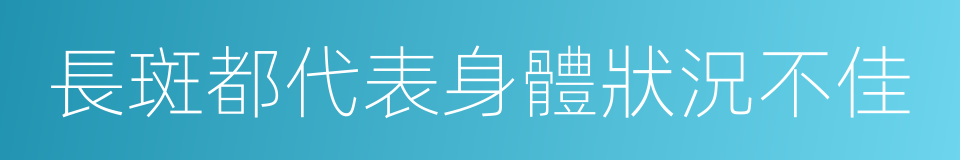 長斑都代表身體狀況不佳